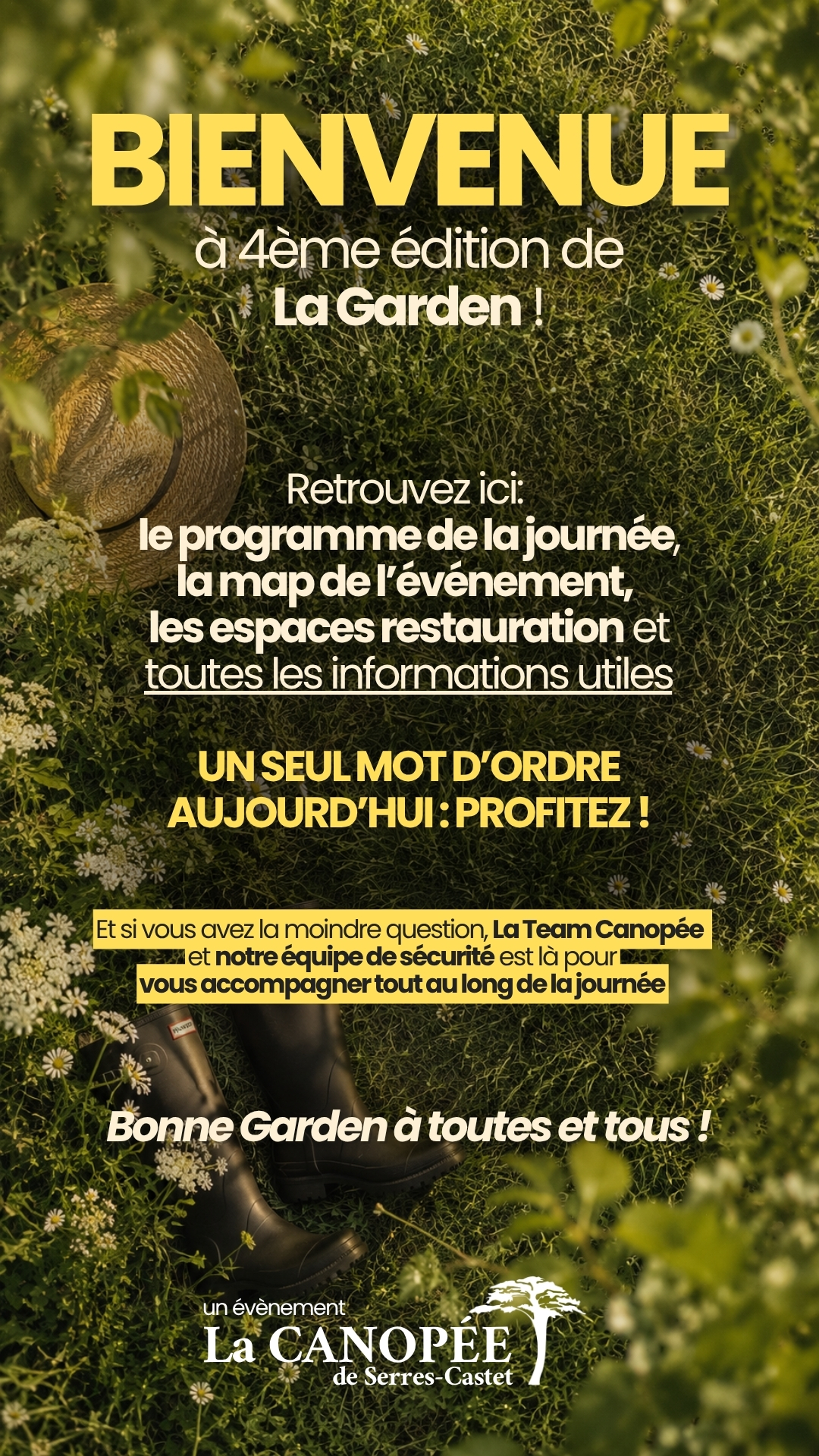 BIENVENUE
à 4ème édition de
La Garden !

Retrouvez ici:
le programme de la journée,
la map de l'événement,
les espaces restauration et
toutes les informations utiles

UN SEUL MOT D'ORDRE
AUJOURD'HUI : PROFITEZ !

Et si vous avez la moindre question, La Team Canopée et notre équipe de sécurité est là pour vous accompagner tout au long de la journée

Bonne Garden à toutes et tous !

un évènement
La CANOPÉE
de Serres-Castet